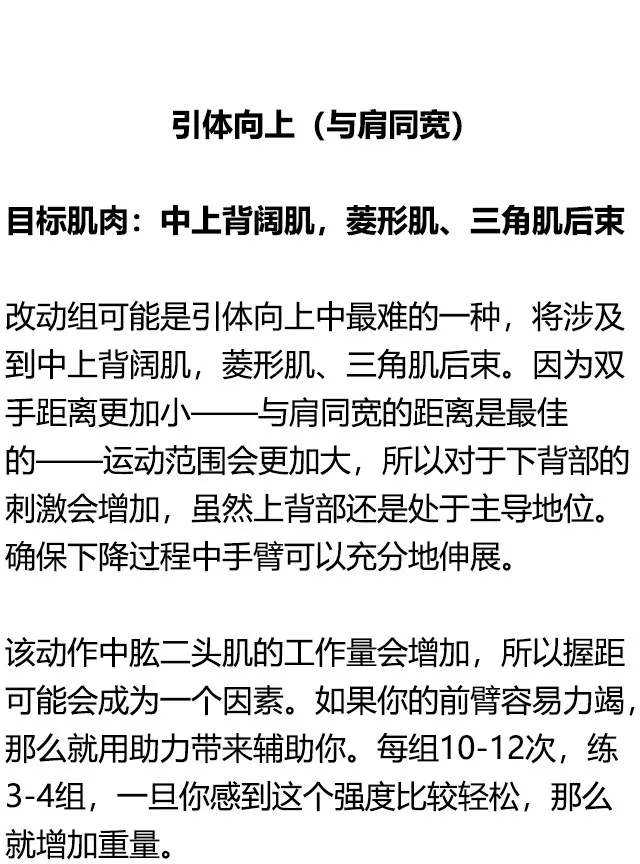 引体向上（与肩同宽）

目标肌肉：中上背阔肌，菱形肌、三角肌后束

改动组可能是引体向上中最难的一种，将涉及到中上背阔肌，菱形肌、三角肌后束。因为双手距离更加小——与肩同宽的距离是最佳的——运动范围会更加大，所以对于下背部的刺激会增加，虽然上背部还是处于主导地位。确保下降过程中手臂可以充分地伸展。

该动作中肱二头肌的工作量会增加，所以握距可能会成为一个因素。如果你的前臂容易力竭，那么就用助力带来辅助你。每组10-12次，练3-4组，一旦你感到这个强度比较轻松，那么就增加重量。